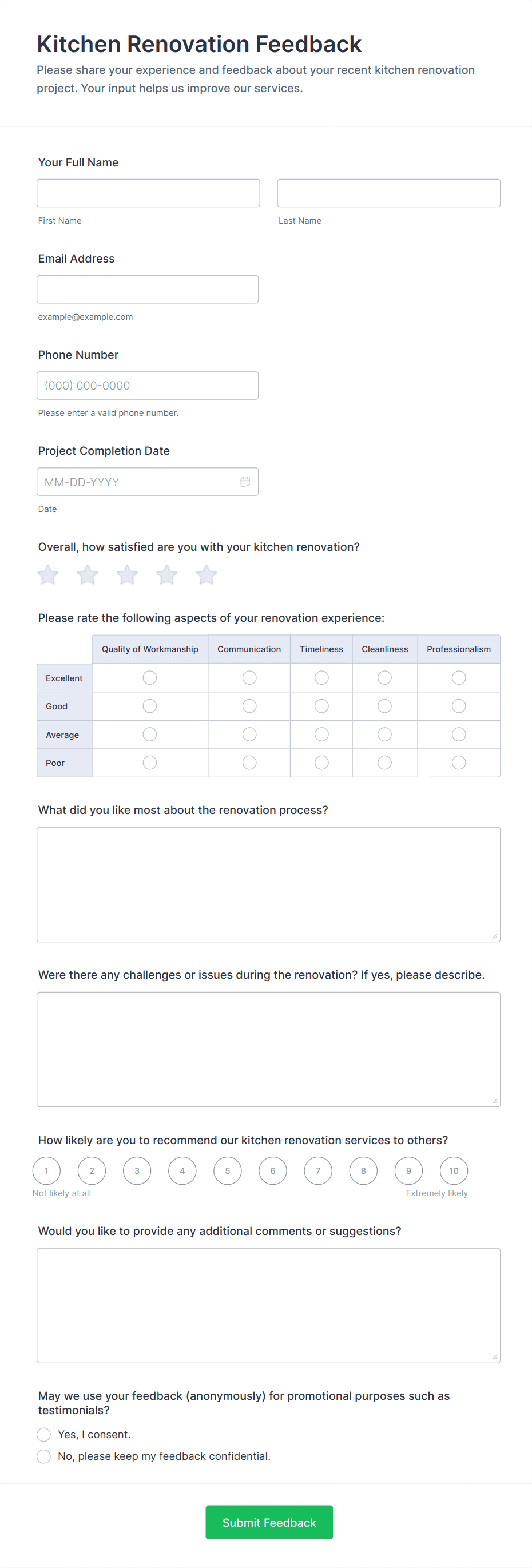 Kitchen Renovation Feedback
Please share your experience and feedback about your recent kitchen renovation project. Your input helps us improve our services.

Your Full Name

First Name

Last Name

Email Address

example@example.com

Phone Number

(000) 000-0000

Please enter a valid phone number.

Project Completion Date

MM-DD-YYYY

Date

Overall, how satisfied are you with your kitchen renovation?

Please rate the following aspects of your renovation experience:

| | Quality of Workmanship | Communication | Timeliness | Cleanliness | Professionalism |
|---|---|---|---|---|---|
| Excellent | | | | | |
| Good | | | | | |
| Average | | | | | |
| Poor | | | | | |

What did you like most about the renovation process?

Were there any challenges or issues during the renovation? If yes, please describe.

How likely are you to recommend our kitchen renovation services to others?

1 2 3 4 5 6 7 8 9 10

Not likely at all

Extremely likely

Would you like to provide any additional comments or suggestions?

May we use your feedback (anonymously) for promotional purposes such as testimonials?

Yes, I consent.

No, please keep my feedback confidential.

Submit Feedback